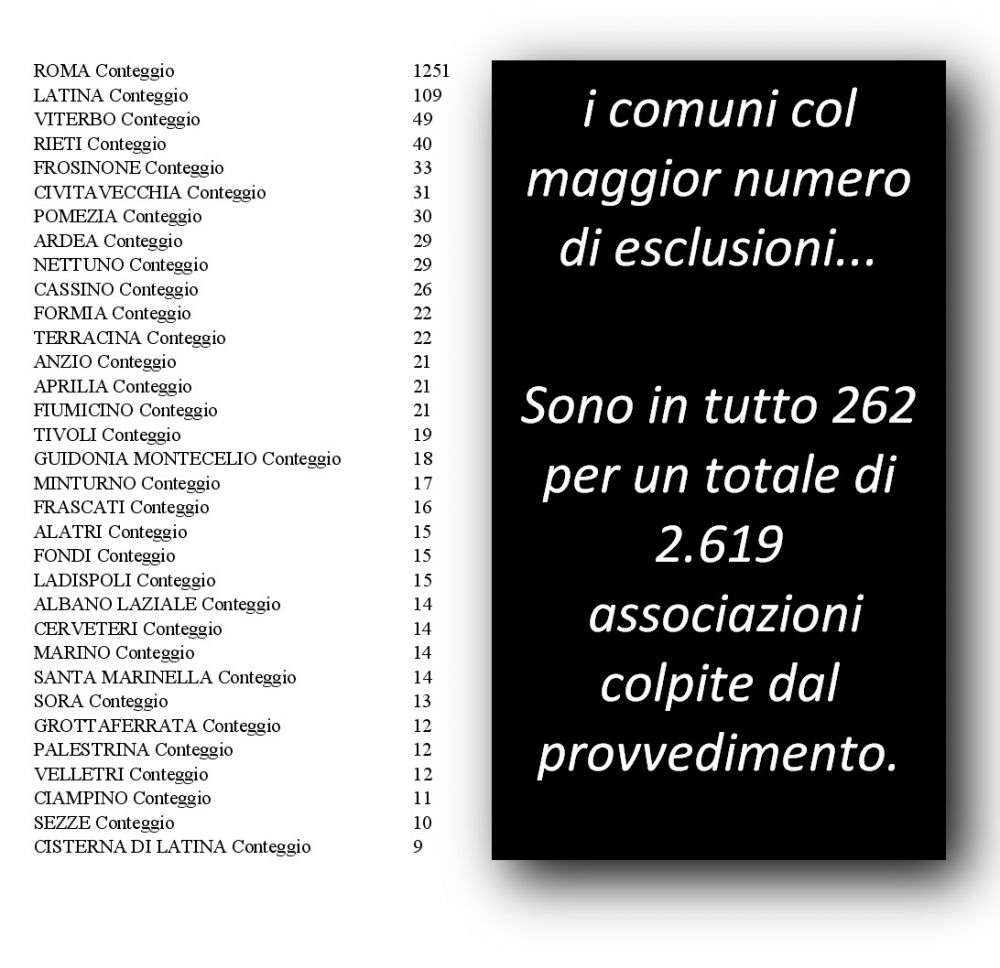 | | |
|---|---|
| ROMA Conteggio | 1251 |
| LATINA Conteggio | 109 |
| VITERBO Conteggio | 49 |
| RIETI Conteggio | 40 |
| FROSINONE Conteggio | 33 |
| CIVITAVECCHIA Conteggio | 31 |
| POMEZIA Conteggio | 30 |
| ARDEA Conteggio | 29 |
| NETTUNO Conteggio | 29 |
| CASSINO Conteggio | 26 |
| FORMIA Conteggio | 22 |
| TERRACINA Conteggio | 22 |
| ANZIO Conteggio | 21 |
| APRILIA Conteggio | 21 |
| FIUMICINO Conteggio | 21 |
| TIVOLI Conteggio | 19 |
| GUIDONIA MONTECELIO Conteggio | 18 |
| MINTURNO Conteggio | 17 |
| FRASCATI Conteggio | 16 |
| ALATRI Conteggio | 15 |
| FONDI Conteggio | 15 |
| LADISPOLI Conteggio | 15 |
| ALBANO LAZIALE Conteggio | 14 |
| CERVETERI Conteggio | 14 |
| MARINO Conteggio | 14 |
| SANTA MARINELLA Conteggio | 14 |
| SORA Conteggio | 13 |
| GROTTAFERRATA Conteggio | 12 |
| PALESTRINA Conteggio | 12 |
| VELLETRI Conteggio | 12 |
| CIAMPINO Conteggio | 11 |
| SEZZE Conteggio | 10 |
| CISTERNA DI LATINA Conteggio | 9 |

i comuni col maggior numero di esclusioni...

Sono in tutto 262 per un totale di 2.619 associazioni colpite dal provvedimento.